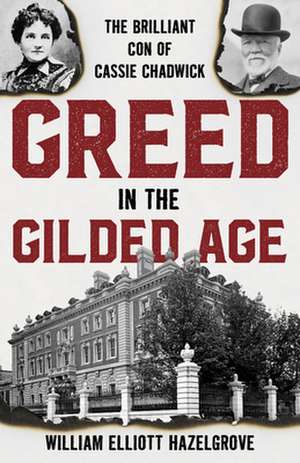 THE BRILLIANT CON OF CASSIE CHADWICK

GREED IN THE GILDED AGE

WILLIAM ELLIOTT HAZELGROVE